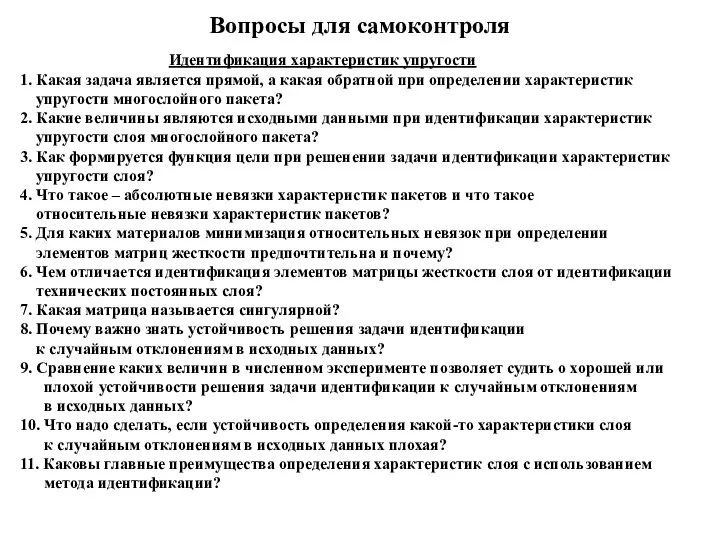 Вопросы для самоконтроля

Идентификация характеристик упругости

1. Какая задача является прямой, а какая обратной при определении характеристик упругости многослойного пакета?
2. Какие величины являются исходными данными при идентификации характеристик упругости слоя многослойного пакета?
3. Как формируется функция цели при решенении задачи идентификации характеристик упругости слоя?
4. Что такое – абсолютные невязки характеристик пакетов и что такое относительные невязки характеристик пакетов?
5. Для каких материалов минимизация относительных невязок при определении элементов матриц жесткости предпочтительна и почему?
6. Чем отличается идентификация элементов матрицы жесткости слоя от идентификации технических постоянных слоя?
7. Какая матрица называется сингулярной?
8. Почему важно знать устойчивость решения задачи идентификации к случайным отклонениям в исходных данных?
9. Сравнение каких величин в численном эксперименте позволяет судить о хорошей или плохой устойчивости решения задачи идентификации к случайным отклонениям в исходных данных?
10. Что надо сделать, если устойчивость определения какой-то характеристики слоя к случайным отклонениям в исходных данных плохая?
11. Каковы главные преимущества определения характеристик слоя с использованием метода идентификации?